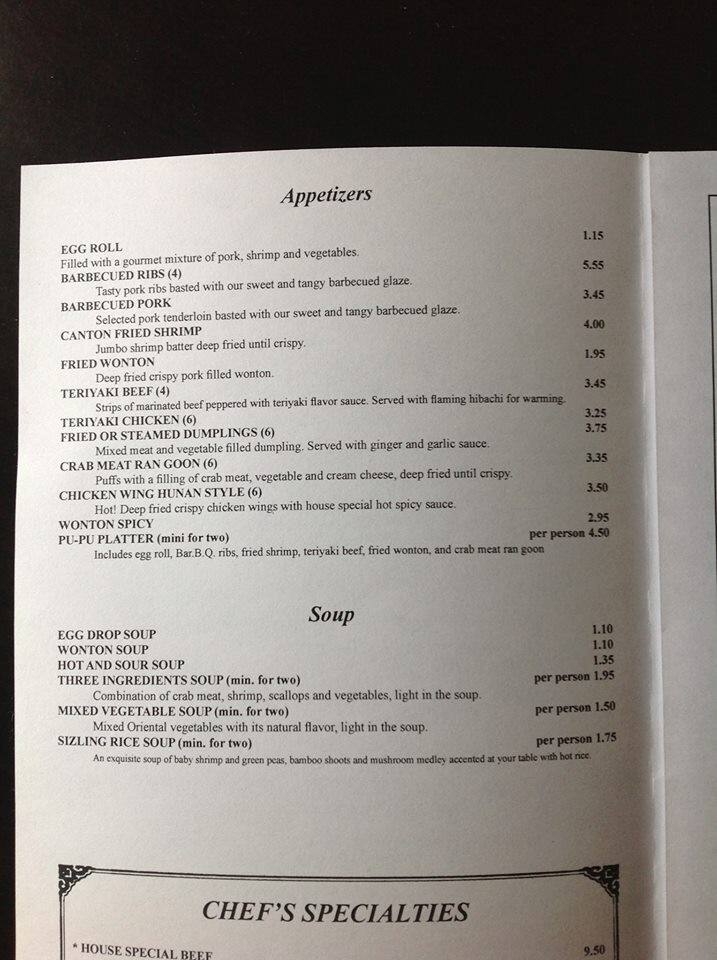 Appetizers

EGG ROLL 1.15
Filled with a gourmet mixture of pork, shrimp and vegetables.
BARBECUED RIBS (4) 5.55
Tasty pork ribs basted with our sweet and tangy barbecued glaze.
BARBECUED PORK 3.45
Selected pork tenderloin basted with our sweet and tangy barbecued glaze.
CANTON FRIED SHRIMP 4.00
Jumbo shrimp batter deep fried until crispy.
FRIED WONTON 1.95
Deep fried crispy pork filled wonton.
TERIYAKI BEEF (4) 3.45
Strips of marinated beef peppered with teriyaki flavor sauce. Served with flaming hibachi for warming.
TERIYAKI CHICKEN (6) 3.25
FRIED OR STEAMED DUMPLINGS (6) 3.75
Mixed meat and vegetable filled dumpling. Served with ginger and garlic sauce.
CRAB MEAT RAN GOON (6) 3.35
Puffs with a filling of crab meat, vegetable and cream cheese, deep fried until crispy.
CHICKEN WING HUNAN STYLE (6) 3.50
Hot! Deep fried crispy chicken wings with house special hot spicy sauce.
WONTON SPICY 2.95
PU-PU PLATTER (mini for two) per person 4.50
Includes egg roll, Bar.B.Q. ribs, fried shrimp, teriyaki beef, fried wonton, and crab meat ran goon

Soup

EGG DROP SOUP 1.10
WONTON SOUP 1.10
HOT AND SOUR SOUP 1.35
THREE INGREDIENTS SOUP (min. for two) per person 1.95
Combination of crab meat, shrimp, scallops and vegetables, light in the soup.
MIXED VEGETABLE SOUP (min. for two) per person 1.50
Mixed Oriental vegetables with its natural flavor, light in the soup.
SIZLING RICE SOUP (min. for two) per person 1.75
An exquisite soup of baby shrimp and green peas, bamboo shoots and mushroom medley accented at your table with hot rice.

CHEF'S SPECIALTIES

* HOUSE SPECIAL BEEF 9.50